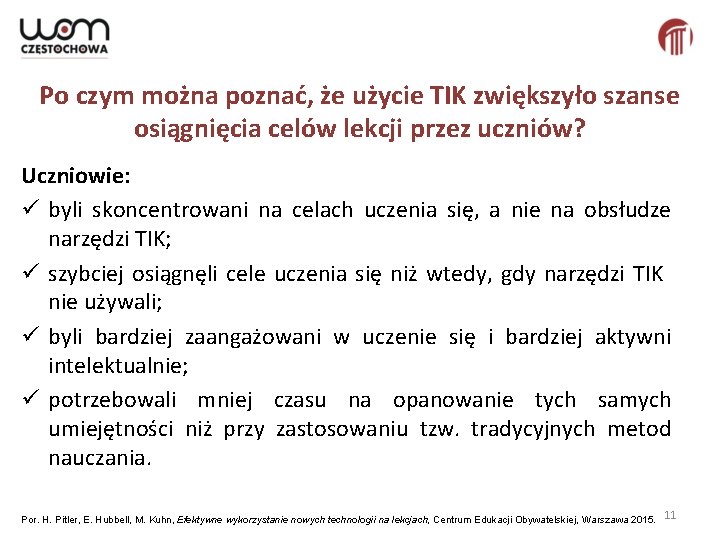 wom
CZĘSTOCHOWA

Po czym można poznać, że użycie TIK zwiększyło szanse osiągnięcia celów lekcji przez uczniów?

Uczniowie:
✓ byli skoncentrowani na celach uczenia się, a nie na obsłudze narzędzi TIK;
✓ szybciej osiągnęli cele uczenia się niż wtedy, gdy narzędzi TIK nie używali;
✓ byli bardziej zaangażowani w uczenie się i bardziej aktywni intelektualnie;
✓ potrzebowali mniej czasu na opanowanie tych samych umiejętności niż przy zastosowaniu tzw. tradycyjnych metod nauczania.

Por. H. Pitler, E. Hubbell, M. Kuhn, Efektywne wykorzystanie nowych technologii na lekcjach, Centrum Edukacji Obywatelskiej, Warszawa 2015.

11